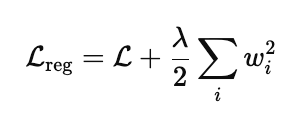 $\mathcal{L}_{\text{reg}} = \mathcal{L} + \frac{\lambda}{2} \sum_{i} w_i^2$